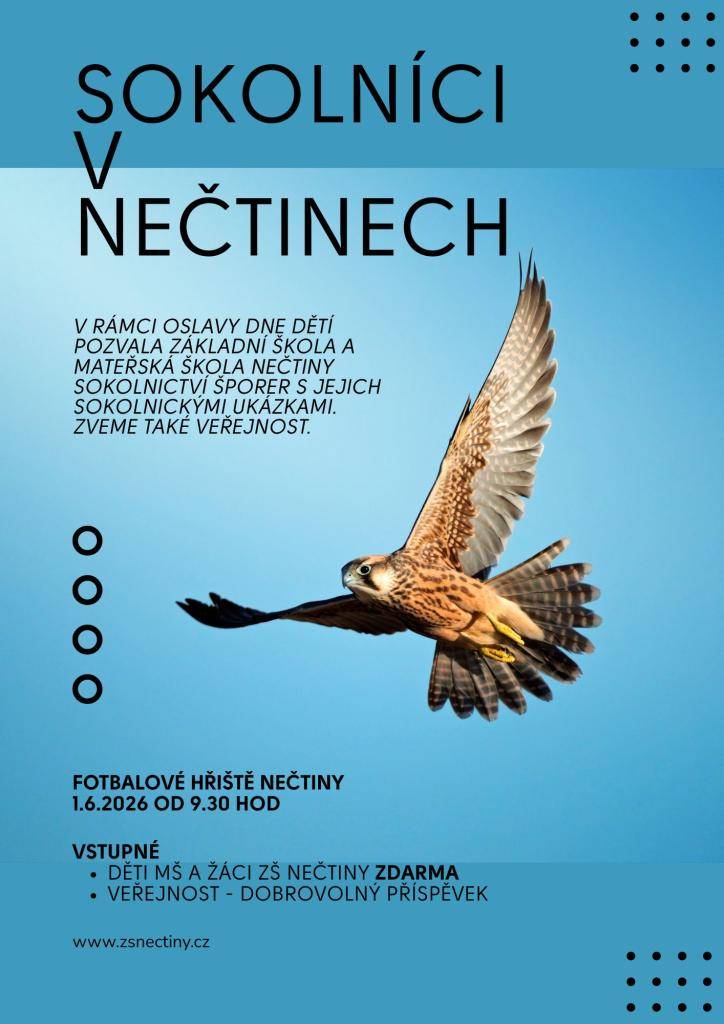 SOKOLNÍCI V NEČTINECH

V RÁMCI OSLAVY DNE DĚTÍ POZVALA ZÁKLADNÍ ŠKOLA A MATEŘSKÁ ŠKOLA NEČTINY SOKOLNICTVÍ ŠPORER S JEJICH SOKOLNICKÝMI UKÁZKAMI. ZVEME TAKÉ VEŘEJNOST.

FOTBALOVÉ HŘIŠTĚ NEČTINY
1.6.2026 OD 9.30 HOD

VSTUPNÉ
• DĚTI MŠ A ŽÁCI ZŠ NEČTINY ZDARMA
• VEŘEJNOST - DOBROVOLNÝ PŘÍSPĚVEK

www.zsnectiny.cz